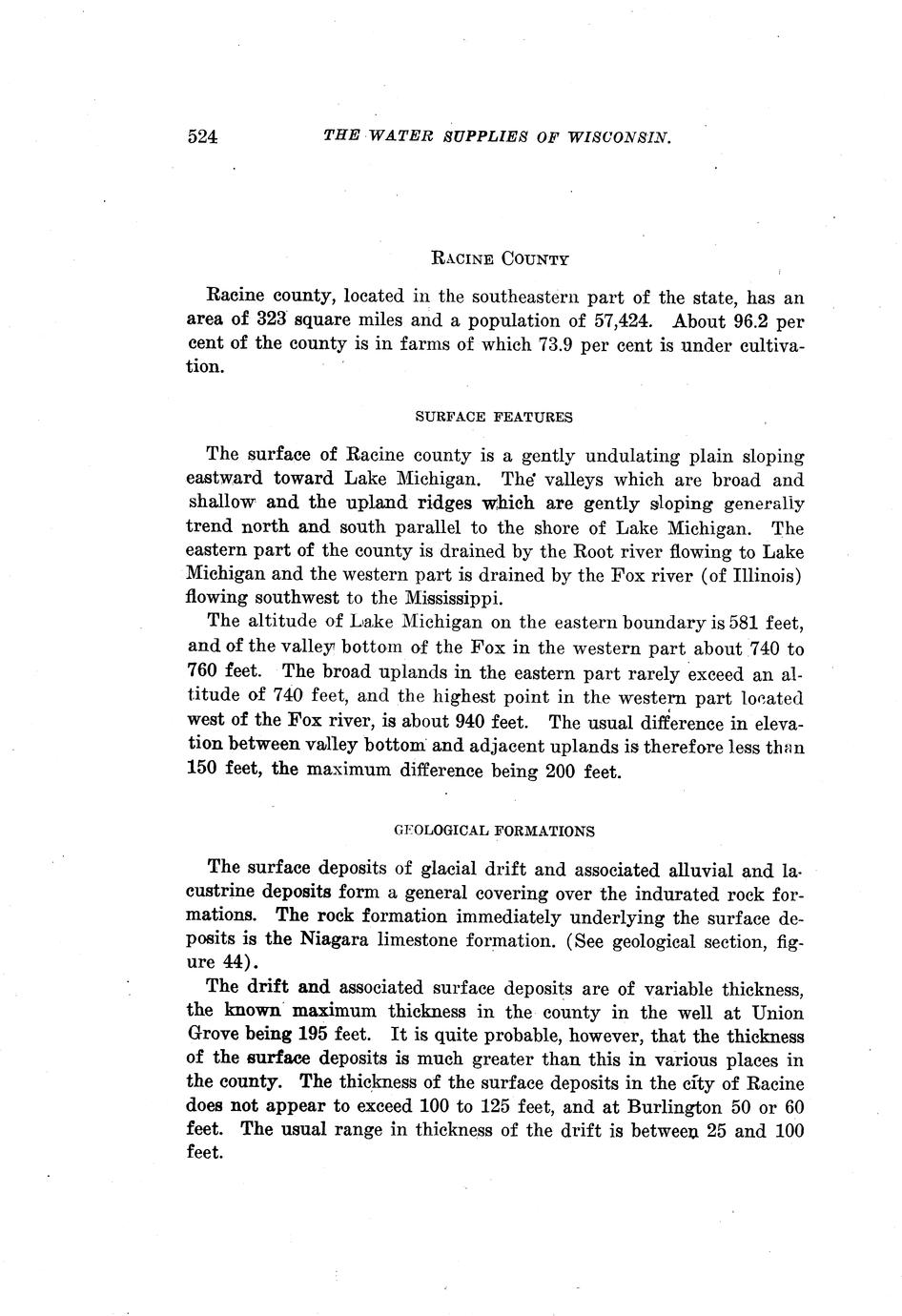 524 THE WATER SUPPLIES OF WISCONSIN.

RACINE COUNTY

Racine county, located in the southeastern part of the state, has an area of 323 square miles and a population of 57,424. About 96.2 per cent of the county is in farms of which 73.9 per cent is under cultivation.

SURFACE FEATURES

The surface of Racine county is a gently undulating plain sloping eastward toward Lake Michigan. The valleys which are broad and shallow and the upland ridges which are gently sloping generally trend north and south parallel to the shore of Lake Michigan. The eastern part of the county is drained by the Root river flowing to Lake Michigan and the western part is drained by the Fox river (of Illinois) flowing southwest to the Mississippi.

The altitude of Lake Michigan on the eastern boundary is 581 feet, and of the valley bottom of the Fox in the western part about 740 to 760 feet. The broad uplands in the eastern part rarely exceed an altitude of 740 feet, and the highest point in the western part located west of the Fox river, is about 940 feet. The usual difference in elevation between valley bottom and adjacent uplands is therefore less than 150 feet, the maximum difference being 200 feet.

GEOLOGICAL FORMATIONS

The surface deposits of glacial drift and associated alluvial and lacustrine deposits form a general covering over the indurated rock formations. The rock formation immediately underlying the surface deposits is the Niagara limestone formation. (See geological section, figure 44).

The drift and associated surface deposits are of variable thickness, the known maximum thickness in the county in the well at Union Grove being 195 feet. It is quite probable, however, that the thickness of the surface deposits is much greater than this in various places in the county. The thickness of the surface deposits in the city of Racine does not appear to exceed 100 to 125 feet, and at Burlington 50 or 60 feet. The usual range in thickness of the drift is between 25 and 100 feet.